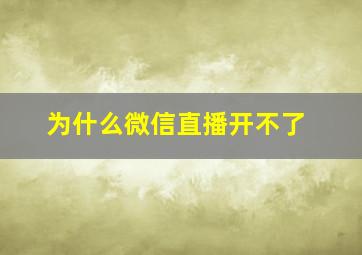 为什么微信直播开不了